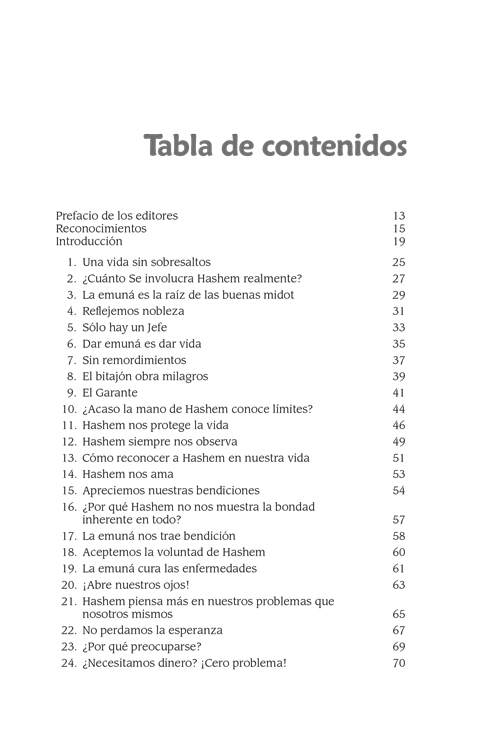 Tabla de contenidos

Prefacio de los editores 13
Reconocimientos 15
Introducción 19

1. Una vida sin sobresaltos 25
2. ¿Cuánto Se involucra Hashem realmente? 27
3. La emuná es la raíz de las buenas midot 29
4. Reflejemos nobleza 31
5. Sólo hay un Jefe 33
6. Dar emuná es dar vida 35
7. Sin remordimientos 37
8. El bitajón obra milagros 39
9. El Garante 41
10. ¿Acaso la mano de Hashem conoce límites? 44
11. Hashem nos protege la vida 46
12. Hashem siempre nos observa 49
13. Cómo reconocer a Hashem en nuestra vida 51
14. Hashem nos ama 53
15. Apreciemos nuestras bendiciones 54
16. ¿Por qué Hashem no nos muestra la bondad inherente en todo? 57
17. La emuná nos trae bendición 58
18. Aceptemos la voluntad de Hashem 60
19. La emuná cura las enfermedades 61
20. ¡Abre nuestros ojos! 63
21. Hashem piensa más en nuestros problemas que nosotros mismos 65
22. No perdamos la esperanza 67
23. ¿Por qué preocuparse? 69
24. ¿Necesitamos dinero? ¡Cero problema! 70